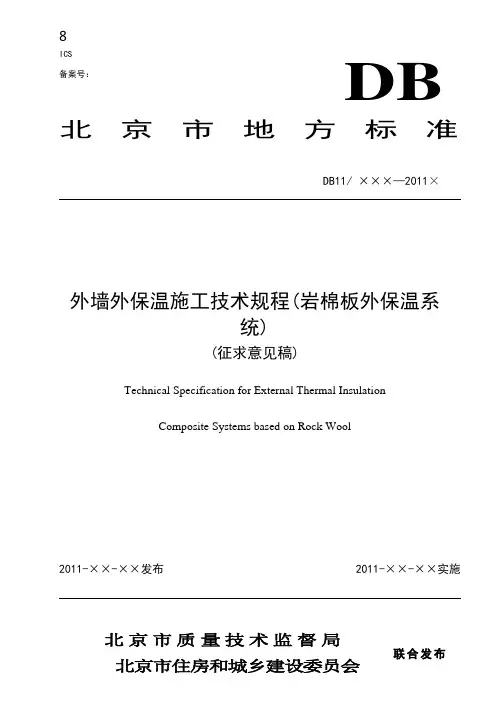 8

ICS

备案号：

DB

北京市地方标准

DB11/ ×××—2011×

外墙外保温施工技术规程(岩棉板外保温系统)

(征求意见稿)

Technical Specification for External Thermal Insulation

Composite Systems based on Rock Wool

2011-××-××发布

2011-××-××实施

北京市质量技术监督局

北京市住房和城乡建设委员会

联合发布